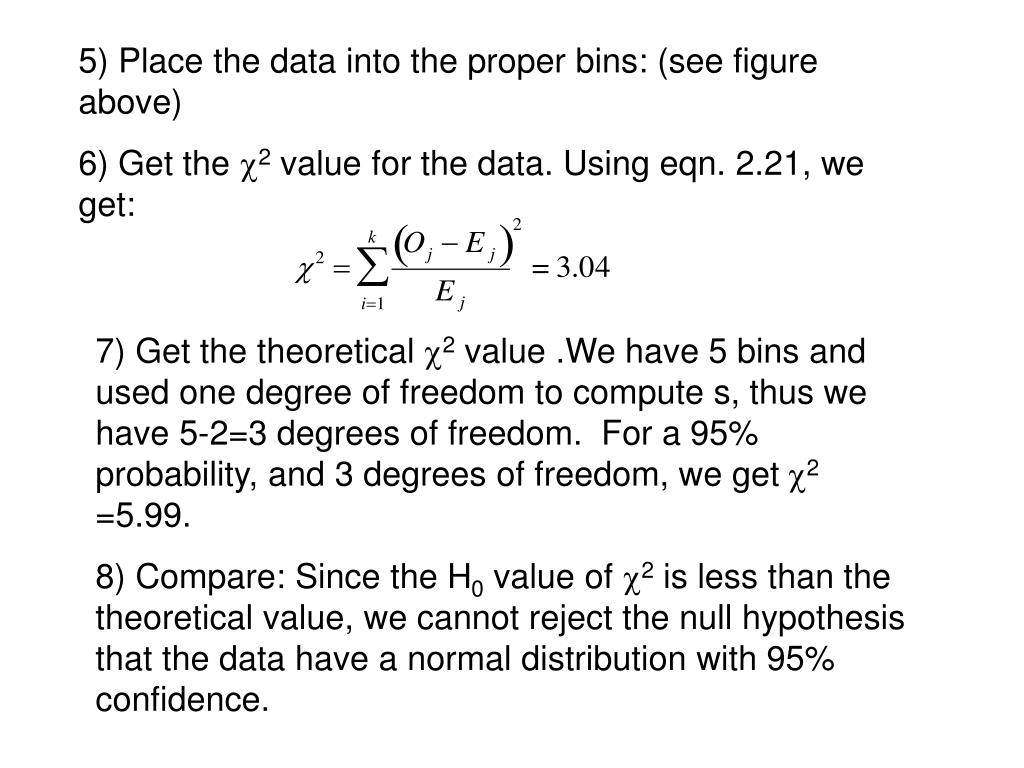 5) Place the data into the proper bins: (see figure above)

6) Get the $\chi^2$ value for the data. Using eqn. 2.21, we get:

$\chi^2 = \sum_{i=1}^{k} \frac{(O_j - E_j)^2}{E_j} = 3.04$

7) Get the theoretical $\chi^2$ value .We have 5 bins and used one degree of freedom to compute s, thus we have 5-2=3 degrees of freedom. For a 95% probability, and 3 degrees of freedom, we get $\chi^2$ =5.99.

8) Compare: Since the $H_0$ value of $\chi^2$ is less than the theoretical value, we cannot reject the null hypothesis that the data have a normal distribution with 95% confidence.